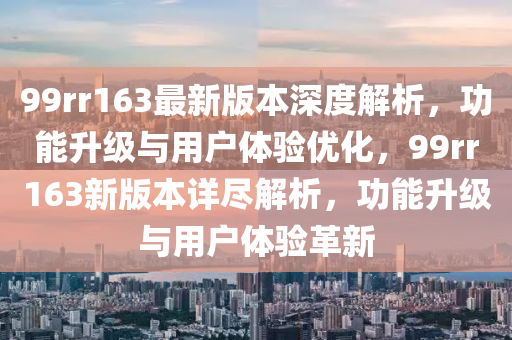 99rr163最新版本深度解析，功能升级与用户体验优化，99rr163新版本详尽解析，功能升级与用户体验革新